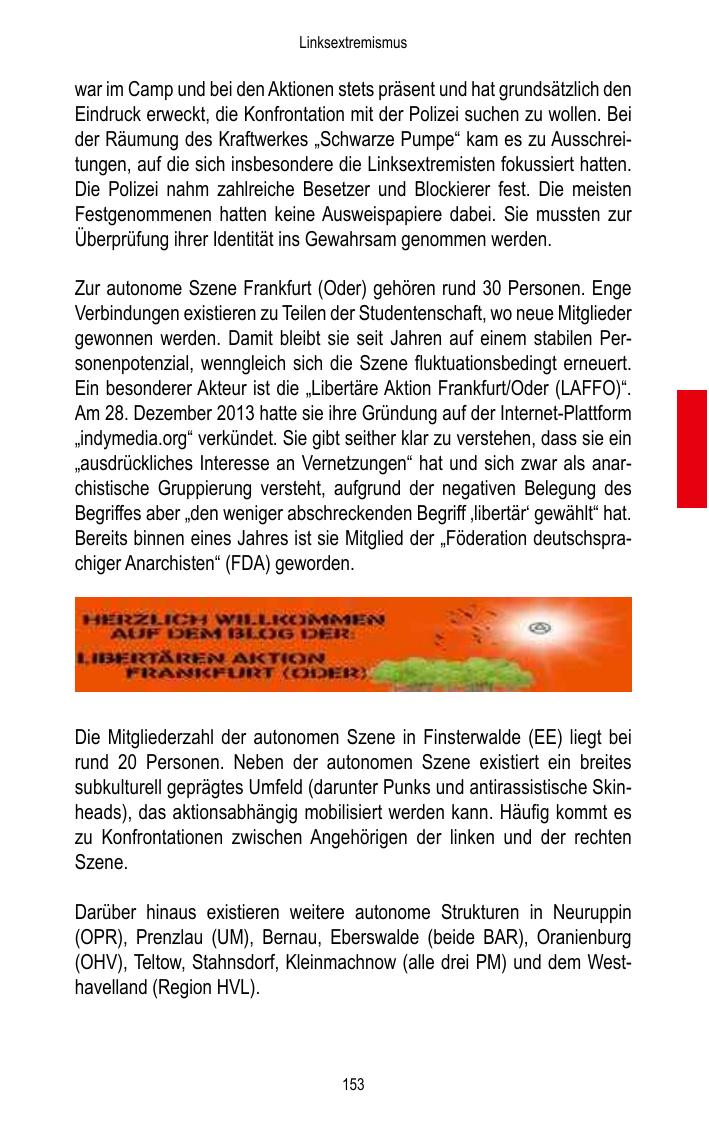 Linksextremismus

war im Camp und bei den Aktionen stets präsent und hat grundsätzlich den Eindruck erweckt, die Konfrontation mit der Polizei suchen zu wollen. Bei der Räumung des Kraftwerkes „Schwarze Pumpe“ kam es zu Ausschreitungen, auf die sich insbesondere die Linksextremisten fokussiert hatten. Die Polizei nahm zahlreiche Besetzer und Blockierer fest. Die meisten Festgenommenen hatten keine Ausweispapiere dabei. Sie mussten zur Überprüfung ihrer Identität ins Gewahrsam genommen werden.

Zur autonome Szene Frankfurt (Oder) gehören rund 30 Personen. Enge Verbindungen existieren zu Teilen der Studentenschaft, wo neue Mitglieder gewonnen werden. Damit bleibt sie seit Jahren auf einem stabilen Personenpotenzial, wenngleich sich die Szene fluktuationsbedingt erneuert. Ein besonderer Akteur ist die „Libertäre Aktion Frankfurt/Oder (LAFFO)“. Am 28. Dezember 2013 hatte sie ihre Gründung auf der Internet-Plattform „indymedia.org“ verkündet. Sie gibt seither klar zu verstehen, dass sie ein „ausdrückliches Interesse an Vernetzungen“ hat und sich zwar als anarchistische Gruppierung versteht, aufgrund der negativen Belegung des Begriffes aber „den weniger abschreckenden Begriff ‚libertär‘ gewählt“ hat. Bereits binnen eines Jahres ist sie Mitglied der „Föderation deutschsprachiger Anarchisten“ (FDA) geworden.

HERZLICH WILLKOMMEN AUF DEM BLOG DER: LIBERTÄREN AKTION FRANKFURT (ODER)

Die Mitgliederzahl der autonomen Szene in Finsterwalde (EE) liegt bei rund 20 Personen. Neben der autonomen Szene existiert ein breites subkulturell geprägtes Umfeld (darunter Punks und antirassistische Skinheads), das aktionsabhängig mobilisiert werden kann. Häufig kommt es zu Konfrontationen zwischen Angehörigen der linken und der rechten Szene.

Darüber hinaus existieren weitere autonome Strukturen in Neuruppin (OPR), Prenzlau (UM), Bernau, Eberswalde (beide BAR), Oranienburg (OHV), Teltow, Stahnsdorf, Kleinmachnow (alle drei PM) und dem Westhavelland (Region HVL).

153